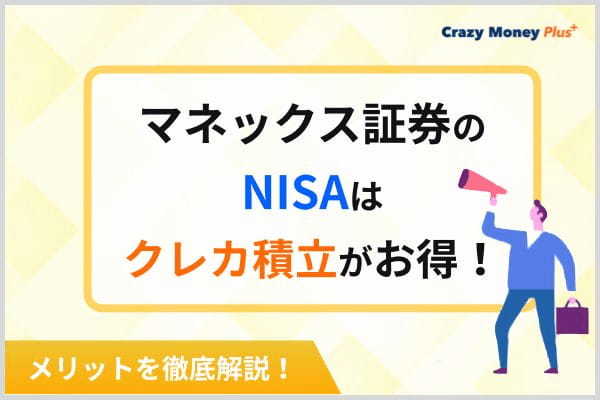 Crazy Money Plus+

マネックス証券の
NISAは
クレカ積立がお得！

メリットを徹底解説！